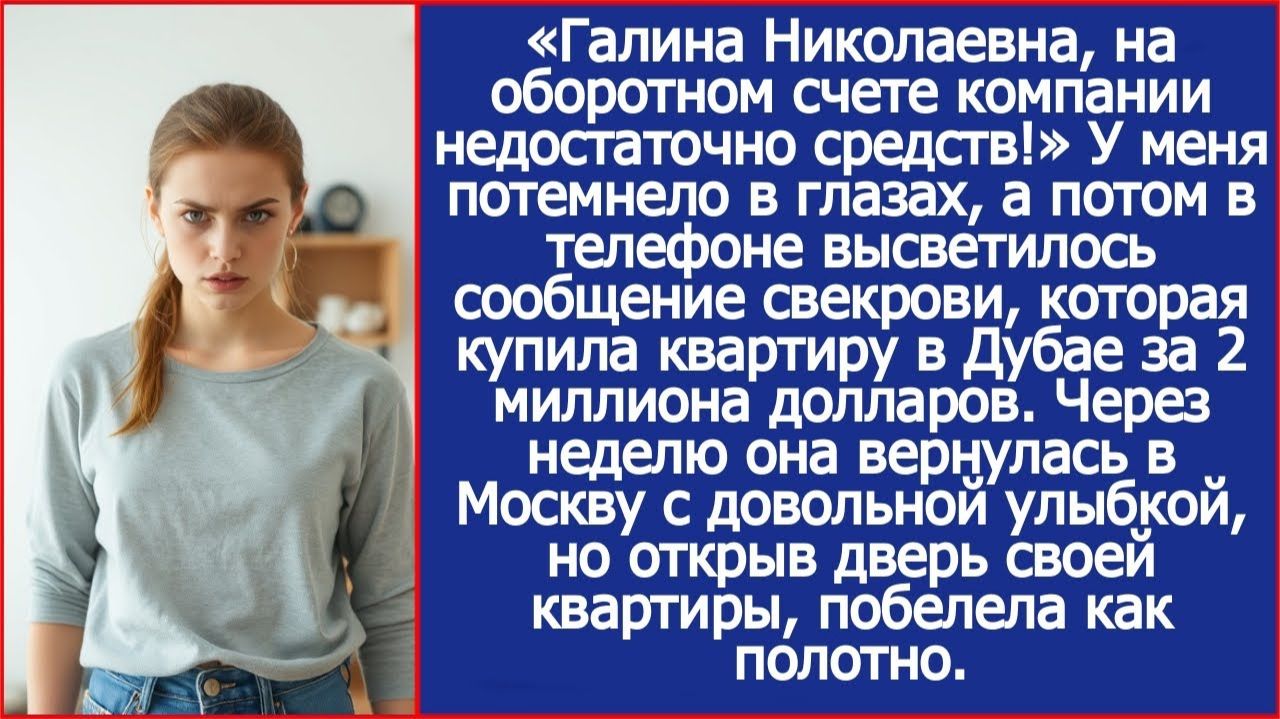 «Галина Николаевна, на оборотном счете компании недостаточно средств!» У меня потемнело в глазах, а потом в телефоне высветилось сообщение свекрови, которая купила квартиру в Дубае за 2 миллиона долларов. Через неделю она вернулась в Москву с довольной улыбкой, но открыв дверь своей квартиры, побелела как полотно.